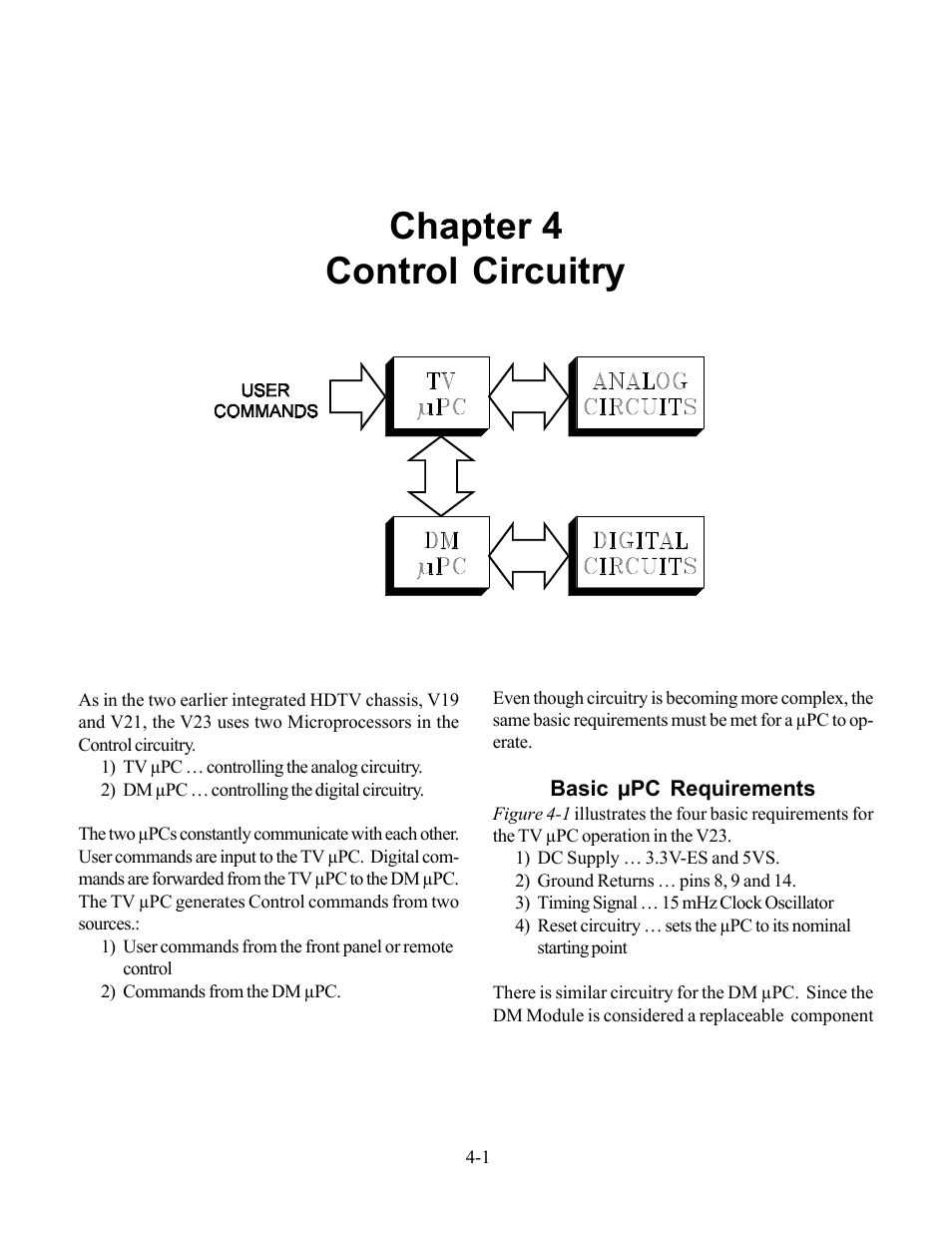 Chapter 4
Control Circuitry

USER COMMANDS

TV µPC

ANALOG CIRCUITS

DM µPC

DIGITAL CIRCUITS

As in the two earlier integrated HDTV chassis, V19 and V21, the V23 uses two Microprocessors in the Control circuitry.
1) TV µPC … controlling the analog circuitry.
2) DM µPC … controlling the digital circuitry.

The two µPCs constantly communicate with each other. User commands are input to the TV µPC. Digital commands are forwarded from the TV µPC to the DM µPC. The TV µPC generates Control commands from two sources.:
1) User commands from the front panel or remote control
2) Commands from the DM µPC.

Even though circuitry is becoming more complex, the same basic requirements must be met for a µPC to operate.

Basic µPC Requirements

Figure 4-1 illustrates the four basic requirements for the TV µPC operation in the V23.
1) DC Supply … 3.3V-ES and 5VS.
2) Ground Returns … pins 8, 9 and 14.
3) Timing Signal … 15 mHz Clock Oscillator
4) Reset circuitry … sets the µPC to its nominal starting point

There is similar circuitry for the DM µPC. Since the DM Module is considered a replaceable component

4-1